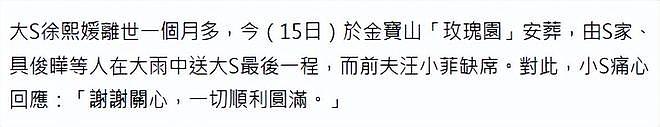 大S徐熙媛離世一個月多，今（15日）於金寶山「玫瑰園」安葬，由S家、具俊曄等人在大雨中送大S最後一程，而前夫汪小菲缺席。對此，小S痛心回應：「謝謝關心，一切順利圓滿。」